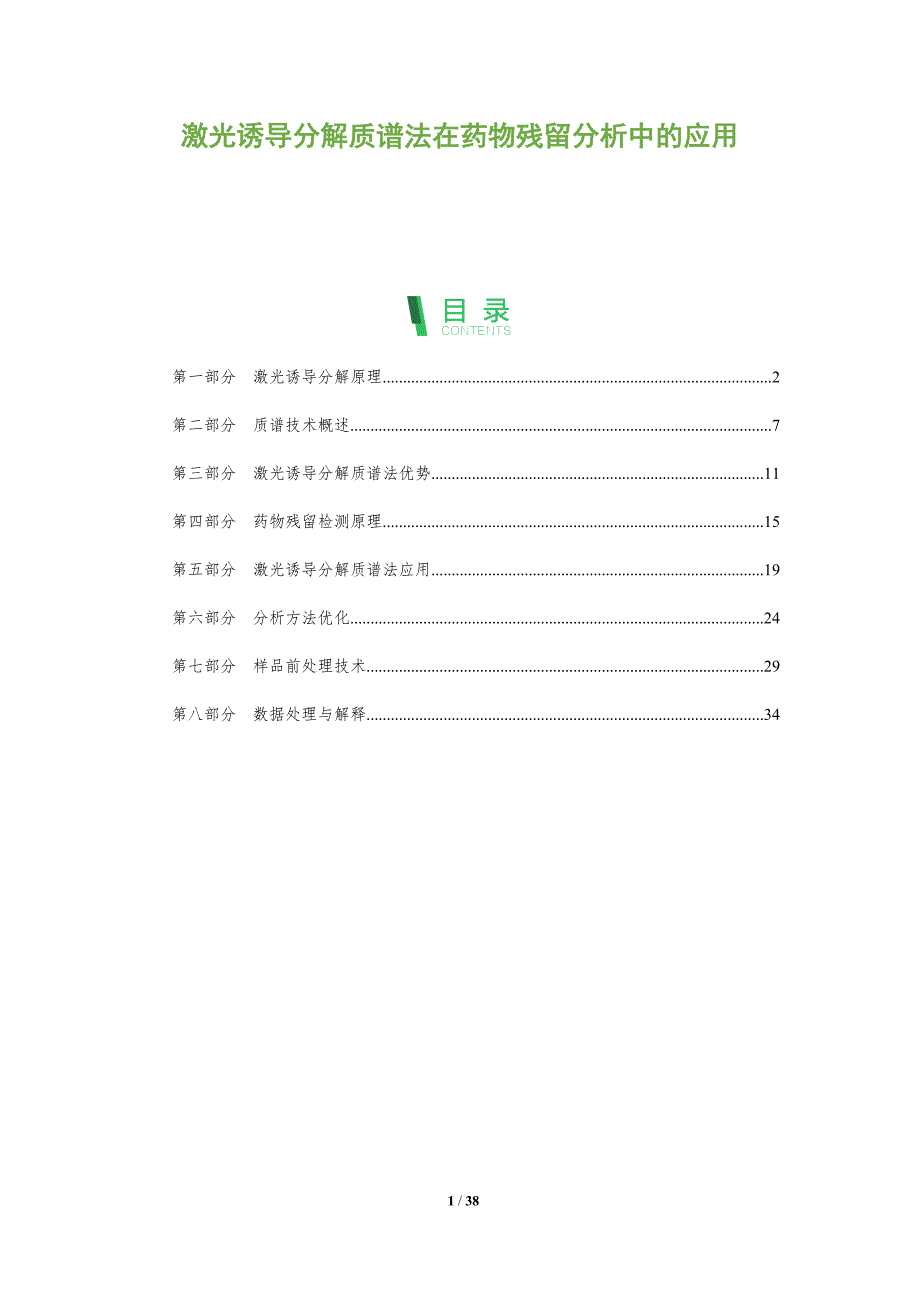 激光诱导分解质谱法在药物残留分析中的应用

目录
CONTENTS

第一部分 激光诱导分解原理 2

第二部分 质谱技术概述 7

第三部分 激光诱导分解质谱法优势 11

第四部分 药物残留检测原理 15

第五部分 激光诱导分解质谱法应用 19

第六部分 分析方法优化 24

第七部分 样品前处理技术 29

第八部分 数据处理与解释 34

1 / 38